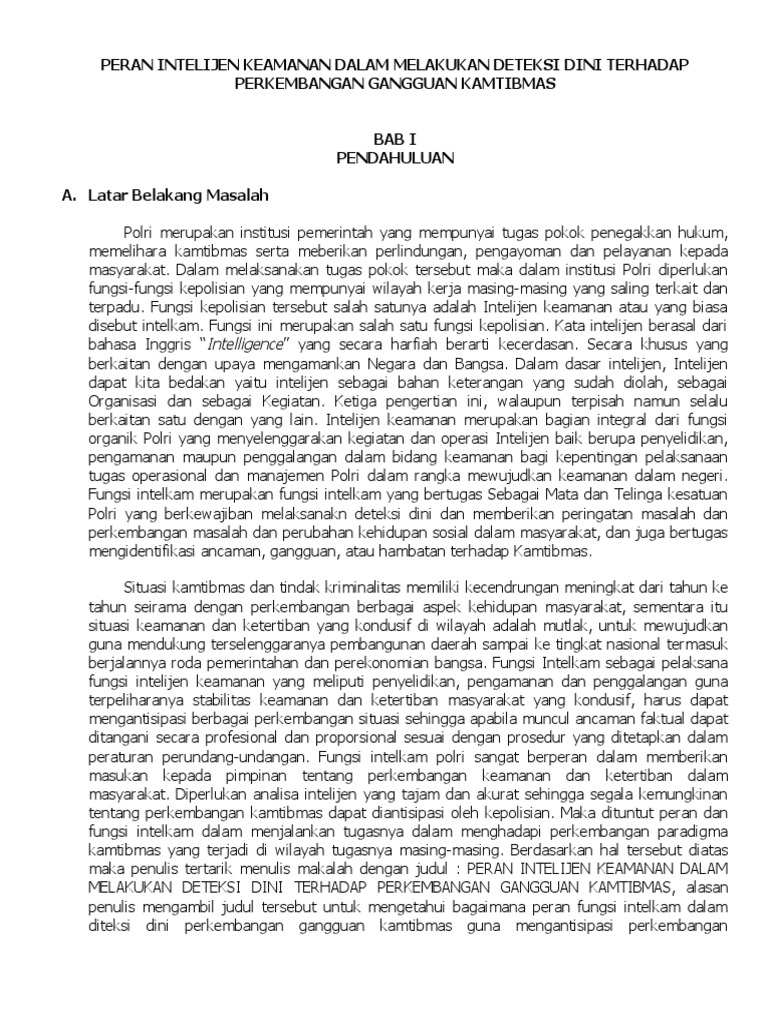 PERAN INTELIJEN KEAMANAN DALAM MELAKUKAN DETEKSI DINI TERHADAP PERKEMBANGAN GANGGUAN KAMTIBMAS

BAB I
PENDAHULUAN

A. Latar Belakang Masalah

Polri merupakan institusi pemerintah yang mempunyai tugas pokok penegakkan hukum, memelihara kamtibmas serta meberikan perlindungan, pengayoman dan pelayanan kepada masyarakat. Dalam melaksanakan tugas pokok tersebut maka dalam institusi Polri diperlukan fungsi-fungsi kepolisian yang mempunyai wilayah kerja masing-masing yang saling terkait dan terpadu. Fungsi kepolisian tersebut salah satunya adalah Intelijen keamanan atau yang biasa disebut intelkam. Fungsi ini merupakan salah satu fungsi kepolisian. Kata intelijen berasal dari bahasa Inggris "Intelligence" yang secara harfiah berarti kecerdasan. Secara khusus yang berkaitan dengan upaya mengamankan Negara dan Bangsa. Dalam dasar intelijen, Intelijen dapat kita bedakan yaitu intelijen sebagai bahan keterangan yang sudah diolah, sebagai Organisasi dan sebagai Kegiatan. Ketiga pengertian ini, walaupun terpisah namun selalu berkaitan satu dengan yang lain. Intelijen keamanan merupakan bagian integral dari fungsi organik Polri yang menyelenggarakan kegiatan dan operasi Intelijen baik berupa penyelidikan, pengamanan maupun penggalangan dalam bidang keamanan bagi kepentingan pelaksanaan tugas operasional dan manajemen Polri dalam rangka mewujudkan keamanan dalam negeri. Fungsi intelkam merupakan fungsi intelkam yang bertugas Sebagai Mata dan Telinga kesatuan Polri yang berkewajiban melaksanakn deteksi dini dan memberikan peringatan masalah dan perkembangan masalah dan perubahan kehidupan sosial dalam masyarakat, dan juga bertugas mengidentifikasi ancaman, gangguan, atau hambatan terhadap Kamtibmas.

Situasi kamtibmas dan tindak kriminalitas memiliki kecendrungan meningkat dari tahun ke tahun seirama dengan perkembangan berbagai aspek kehidupan masyarakat, sementara itu situasi keamanan dan ketertiban yang kondusif di wilayah adalah mutlak, untuk mewujudkan guna mendukung terselenggaranya pembangunan daerah sampai ke tingkat nasional termasuk berjalannya roda pemerintahan dan perekonomian bangsa. Fungsi Intelkam sebagai pelaksana fungsi intelijen keamanan yang meliputi penyelidikan, pengamanan dan penggalangan guna terpeliharanya stabilitas keamanan dan ketertiban masyarakat yang kondusif, harus dapat mengantisipasi berbagai perkembangan situasi sehingga apabila muncul ancaman faktual dapat ditangani secara profesional dan proporsional sesuai dengan prosedur yang ditetapkan dalam peraturan perundang-undangan. Fungsi intelkam polri sangat berperan dalam memberikan masukan kepada pimpinan tentang perkembangan keamanan dan ketertiban dalam masyarakat. Diperlukan analisa intelijen yang tajam dan akurat sehingga segala kemungkinan tentang perkembangan kamtibmas dapat diantisipasi oleh kepolisian. Maka dituntut peran dan fungsi intelkam dalam menjalankan tugasnya dalam menghadapi perkembangan paradigma kamtibmas yang terjadi di wilayah tugasnya masing-masing. Berdasarkan hal tersebut diatas maka penulis tertarik menulis makalah dengan judul : PERAN INTELIJEN KEAMANAN DALAM MELAKUKAN DETEKSI DINI TERHADAP PERKEMBANGAN GANGGUAN KAMTIBMAS, alasan penulis mengambil judul tersebut untuk mengetahui bagaimana peran fungsi intelkam dalam diteksi dini perkembangan gangguan kamtibmas guna mengantisipasi perkembangan